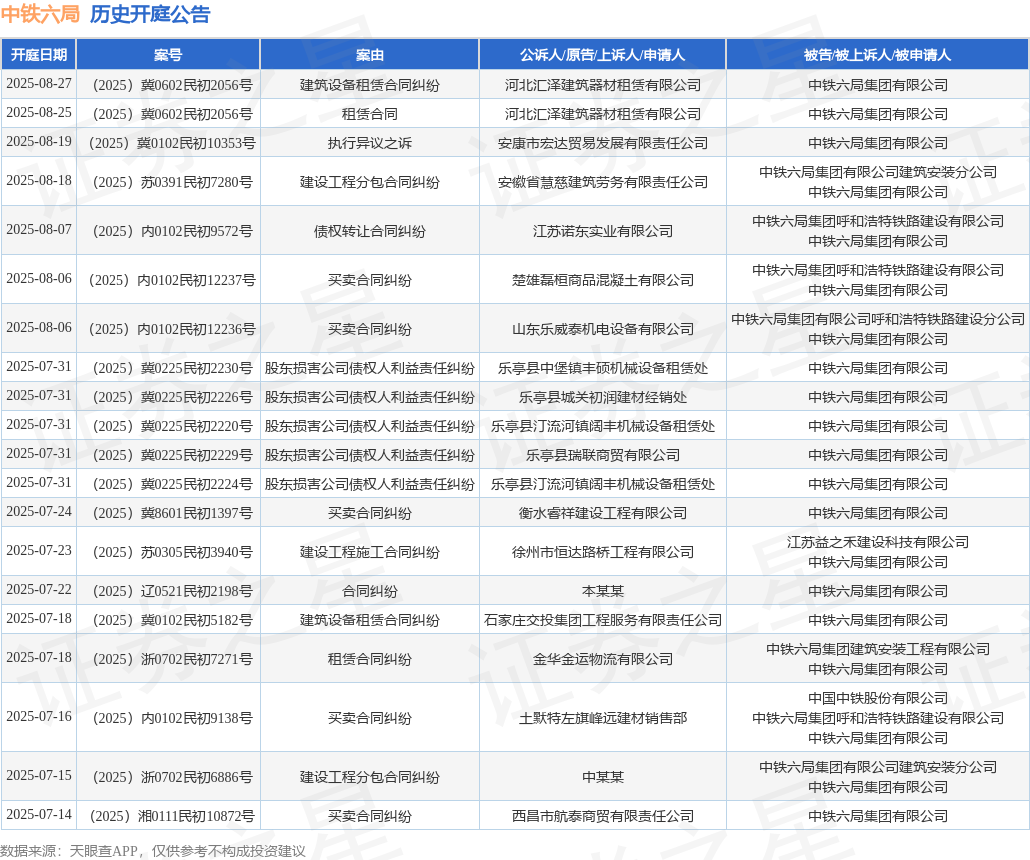 中铁六局 历史开庭公告

| 开庭日期 | 案号 | 案由 | 公诉人/原告/上诉人/申请人 | 被告/被上诉人/被申请人 |
|---|---|---|---|---|
| 2025-08-27 | （2025）冀0602民初2056号 | 建筑设备租赁合同纠纷 | 河北汇泽建筑器材租赁有限公司 | 中铁六局集团有限公司 |
| 2025-08-25 | （2025）冀0602民初2056号 | 租赁合同 | 河北汇泽建筑器材租赁有限公司 | 中铁六局集团有限公司 |
| 2025-08-19 | （2025）冀0102民初10353号 | 执行异议之诉 | 安康市宏达贸易发展有限责任公司 | 中铁六局集团有限公司 |
| 2025-08-18 | （2025）苏0391民初7280号 | 建设工程分包合同纠纷 | 安徽省慧慈建筑劳务有限责任公司 | 中铁六局集团有限公司建筑安装分公司 中铁六局集团有限公司 |
| 2025-08-07 | （2025）内0102民初9572号 | 债权转让合同纠纷 | 江苏诺东实业有限公司 | 中铁六局集团呼和浩特铁路建设有限公司 中铁六局集团有限公司 |
| 2025-08-06 | （2025）内0102民初12237号 | 买卖合同纠纷 | 楚雄磊桓商品混凝土有限公司 | 中铁六局集团呼和浩特铁路建设有限公司 中铁六局集团有限公司 |
| 2025-08-06 | （2025）内0102民初12236号 | 买卖合同纠纷 | 山东乐威泰机电设备有限公司 | 中铁六局集团有限公司呼和浩特铁路建设分公司 中铁六局集团有限公司 |
| 2025-07-31 | （2025）冀0225民初2230号 | 股东损害公司债权人利益责任纠纷 | 乐亭县中堡镇丰硕机械设备租赁处 | 中铁六局集团有限公司 |
| 2025-07-31 | （2025）冀0225民初2226号 | 股东损害公司债权人利益责任纠纷 | 乐亭县城关初润建材经销处 | 中铁六局集团有限公司 |
| 2025-07-31 | （2025）冀0225民初2220号 | 股东损害公司债权人利益责任纠纷 | 乐亭县汀流河镇阔丰机械设备租赁处 | 中铁六局集团有限公司 |
| 2025-07-31 | （2025）冀0225民初2229号 | 股东损害公司债权人利益责任纠纷 | 乐亭县瑞联商贸有限公司 | 中铁六局集团有限公司 |
| 2025-07-31 | （2025）冀0225民初2224号 | 股东损害公司债权人利益责任纠纷 | 乐亭县汀流河镇阔丰机械设备租赁处 | 中铁六局集团有限公司 |
| 2025-07-24 | （2025）冀8601民初1397号 | 买卖合同纠纷 | 衡水睿祥建设工程有限公司 | 中铁六局集团有限公司 |
| 2025-07-23 | （2025）苏0305民初3940号 | 建设工程施工合同纠纷 | 徐州市恒达路桥工程有限公司 | 江苏益之禾建设科技有限公司 中铁六局集团有限公司 |
| 2025-07-22 | （2025）辽0521民初2198号 | 合同纠纷 | 本某某 | 中铁六局集团有限公司 |
| 2025-07-18 | （2025）冀0102民初5182号 | 建筑设备租赁合同纠纷 | 石家庄交投集团工程服务有限责任公司 | 中铁六局集团有限公司 |
| 2025-07-18 | （2025）浙0702民初7271号 | 租赁合同纠纷 | 金华金运物流有限公司 | 中铁六局集团建筑安装工程有限公司 中铁六局集团有限公司 |
| 2025-07-16 | （2025）内0102民初9138号 | 买卖合同纠纷 | 土默特左旗峰远建材销售部 | 中国中铁股份有限公司 中铁六局集团呼和浩特铁路建设有限公司 中铁六局集团有限公司 |
| 2025-07-15 | （2025）浙0702民初6886号 | 建设工程分包合同纠纷 | 中某某 | 中铁六局集团有限公司建筑安装分公司 中铁六局集团有限公司 |
| 2025-07-14 | （2025）湘0111民初10872号 | 买卖合同纠纷 | 西昌市航泰商贸有限责任公司 | 中铁六局集团有限公司 |

数据来源：天眼查APP，仅供参考不构成投资建议